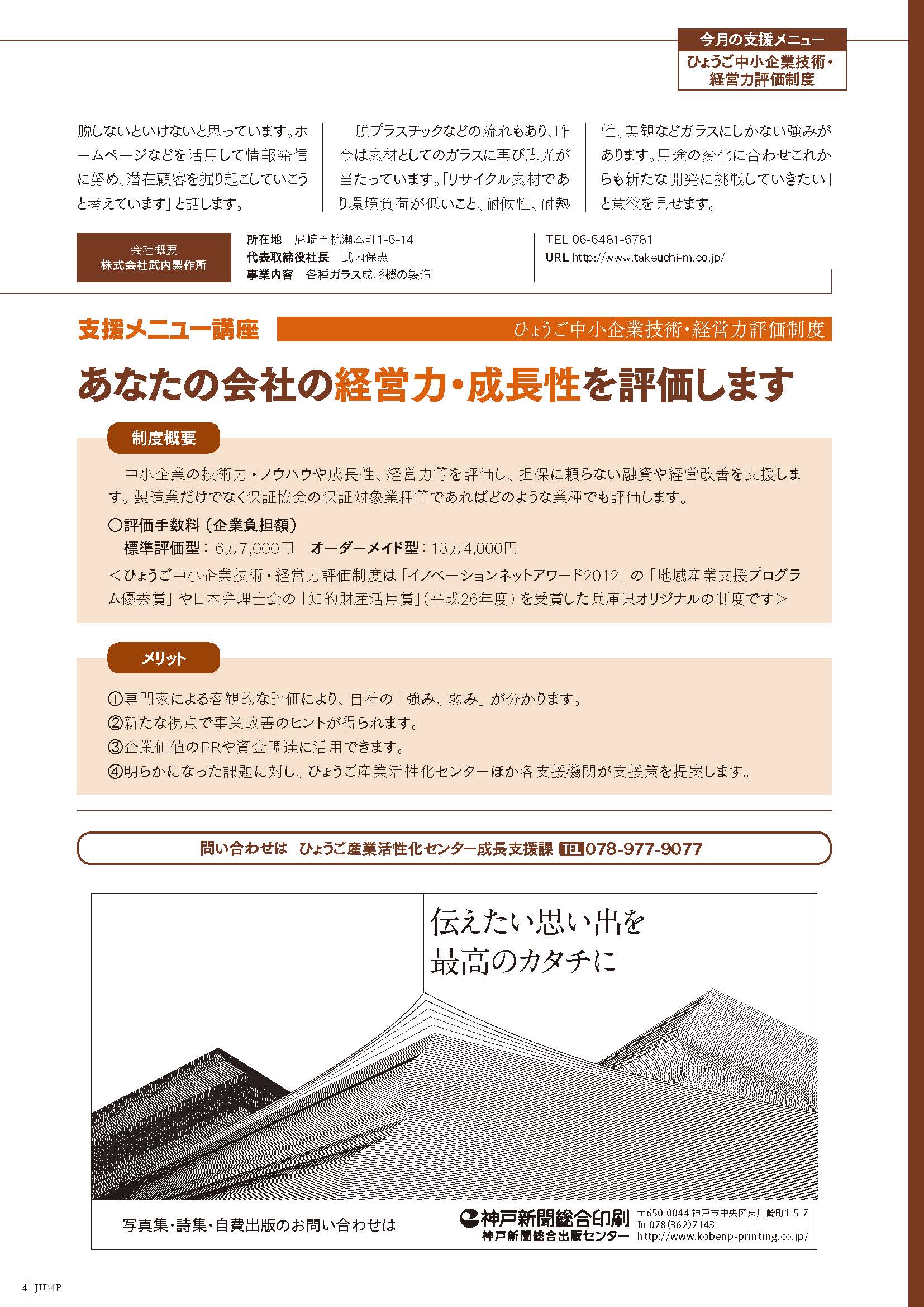 今月の支援メニュー
ひょうご中小企業技術・経営力評価制度

脱しないといけないと思っています。ホームページなどを活用して情報発信に努め、潜在顧客を掘り起こしていこうと考えています」と話します。

脱プラスチックなどの流れもあり、昨今は素材としてのガラスに再び脚光が当たっています。「リサイクル素材であり環境負荷が低いこと、耐候性、耐熱性、美観などガラスにしかない強みがあります。用途の変化に合わせこれからも新たな開発に挑戦していきたい」と意欲を見せます。

会社概要
株式会社武内製作所

所在地　尼崎市杭瀬本町1-6-14
代表取締役社長　武内保憲
事業内容　各種ガラス成形機の製造

TEL 06-6481-6781
URL http://www.takeuchi-m.co.jp/

支援メニュー講座
ひょうご中小企業技術・経営力評価制度

あなたの会社の経営力・成長性を評価します

制度概要

中小企業の技術力・ノウハウや成長性、経営力等を評価し、担保に頼らない融資や経営改善を支援します。製造業だけでなく保証協会の保証対象業種等であればどのような業種でも評価します。
○評価手数料（企業負担額）
標準評価型：6万7,000円　オーダーメイド型：13万4,000円
＜ひょうご中小企業技術・経営力評価制度は「イノベーションネットアワード2012」の「地域産業支援プログラム優秀賞」や日本弁理士会の「知的財産活用賞」（平成26年度）を受賞した兵庫県オリジナルの制度です＞

メリット

①専門家による客観的な評価により、自社の「強み、弱み」が分かります。
②新たな視点で事業改善のヒントが得られます。
③企業価値のPRや資金調達に活用できます。
④明らかになった課題に対し、ひょうご産業活性化センターほか各支援機関が支援策を提案します。

問い合わせは　ひょうご産業活性化センター成長支援課 TEL 078-977-9077

伝えたい思い出を
最高のカタチに

写真集・詩集・自費出版のお問い合わせは

神戸新聞総合印刷
神戸新聞総合出版センター
〒650-0044 神戸市中央区東川崎町1-5-7
TEL 078(362)7143
http://www.kobenp-printing.co.jp/

4 JUMP